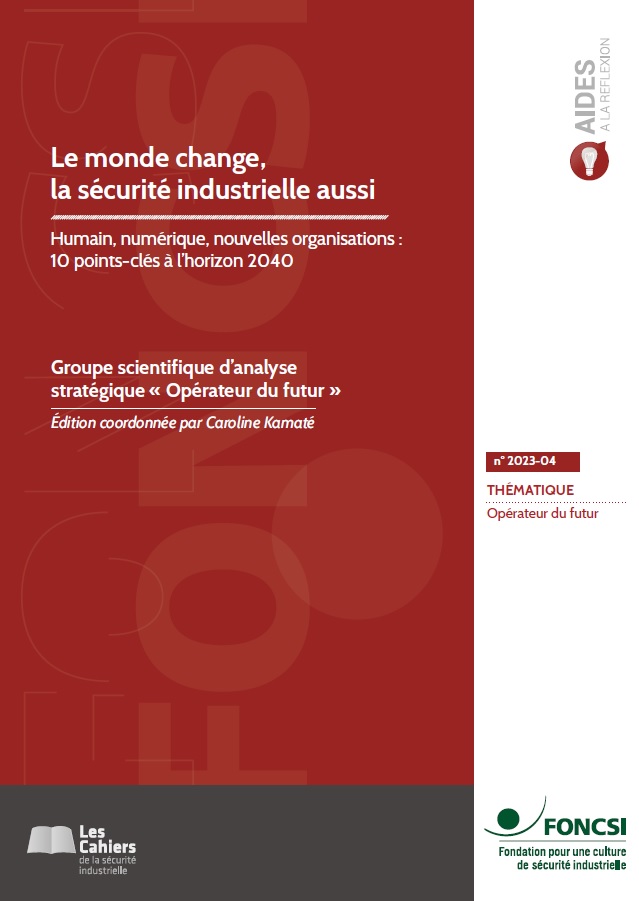 AIDES
À LA RÉFLEXION

Le monde change, la sécurité industrielle aussi

Humain, numérique, nouvelles organisations : 10 points-clés à l'horizon 2040

Groupe scientifique d'analyse stratégique « Opérateur du futur »

Édition coordonnée par Caroline Kamaté

n° 2023-04

THÉMATIQUE

Opérateur du futur

Les Cahiers de la sécurité industrielle

FONCSI
Fondation pour une culture de sécurité industrielle